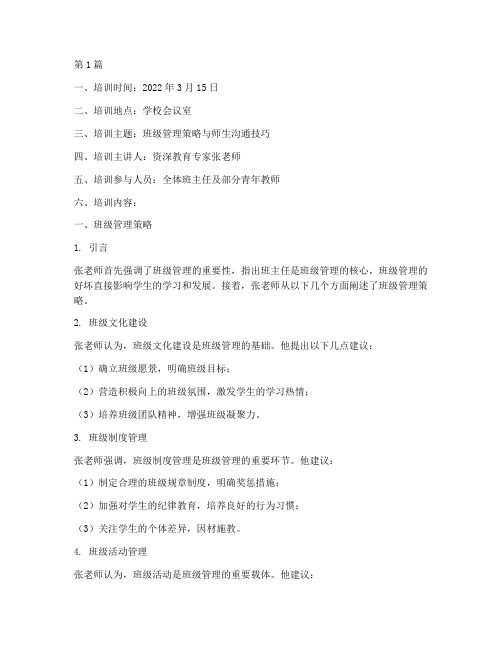 第1篇

一、培训时间：2022年3月15日

二、培训地点：学校会议室

三、培训主题：班级管理策略与师生沟通技巧

四、培训主讲人：资深教育专家张老师

五、培训参与人员：全体班主任及部分青年教师

六、培训内容：

一、班级管理策略

1. 引言

张老师首先强调了班级管理的重要性，指出班主任是班级管理的核心，班级管理的好坏直接影响学生的学习和发展。接着，张老师从以下几个方面阐述了班级管理策略。

2. 班级文化建设

张老师认为，班级文化建设是班级管理的基础。他提出以下几点建议：

（1）确立班级愿景，明确班级目标；

（2）营造积极向上的班级氛围，激发学生的学习热情；

（3）培养班级团队精神，增强班级凝聚力。

3. 班级制度管理

张老师强调，班级制度管理是班级管理的重要环节。他建议：

（1）制定合理的班级规章制度，明确奖惩措施；

（2）加强对学生的纪律教育，培养良好的行为习惯；

（3）关注学生的个体差异，因材施教。

4. 班级活动管理

张老师认为，班级活动是班级管理的重要载体。他建议：